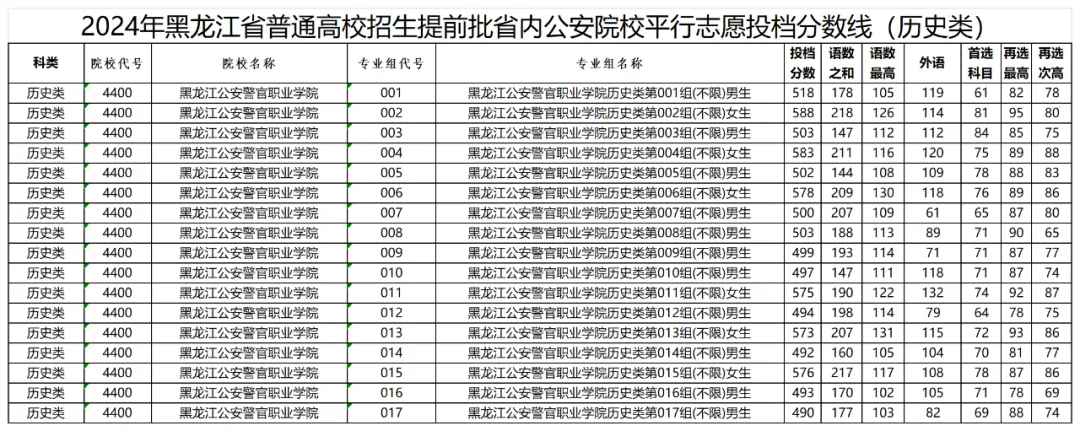 2024年黑龙江省普通高校招生提前批省内公安院校平行志愿投档分数线（历史类）

| 科类 | 院校代号 | 院校名称 | 专业组代号 | 专业组名称 | 投档分数 | 语数之和 | 语数最高 | 外语 | 首选科目 | 再选最高 | 再选次高 |
|---|---|---|---|---|---|---|---|---|---|---|---|
| 历史类 | 4400 | 黑龙江公安警官职业学院 | 001 | 黑龙江公安警官职业学院历史类第001组(不限)男生 | 518 | 178 | 105 | 119 | 61 | 82 | 78 |
| 历史类 | 4400 | 黑龙江公安警官职业学院 | 002 | 黑龙江公安警官职业学院历史类第002组(不限)女生 | 588 | 218 | 126 | 114 | 81 | 95 | 80 |
| 历史类 | 4400 | 黑龙江公安警官职业学院 | 003 | 黑龙江公安警官职业学院历史类第003组(不限)男生 | 503 | 147 | 112 | 112 | 84 | 85 | 75 |
| 历史类 | 4400 | 黑龙江公安警官职业学院 | 004 | 黑龙江公安警官职业学院历史类第004组(不限)女生 | 583 | 211 | 116 | 120 | 75 | 89 | 88 |
| 历史类 | 4400 | 黑龙江公安警官职业学院 | 005 | 黑龙江公安警官职业学院历史类第005组(不限)男生 | 502 | 144 | 108 | 109 | 78 | 88 | 83 |
| 历史类 | 4400 | 黑龙江公安警官职业学院 | 006 | 黑龙江公安警官职业学院历史类第006组(不限)女生 | 578 | 209 | 130 | 118 | 76 | 89 | 86 |
| 历史类 | 4400 | 黑龙江公安警官职业学院 | 007 | 黑龙江公安警官职业学院历史类第007组(不限)男生 | 500 | 207 | 109 | 61 | 65 | 87 | 80 |
| 历史类 | 4400 | 黑龙江公安警官职业学院 | 008 | 黑龙江公安警官职业学院历史类第008组(不限)男生 | 503 | 188 | 113 | 89 | 71 | 90 | 65 |
| 历史类 | 4400 | 黑龙江公安警官职业学院 | 009 | 黑龙江公安警官职业学院历史类第009组(不限)男生 | 499 | 193 | 114 | 71 | 71 | 87 | 77 |
| 历史类 | 4400 | 黑龙江公安警官职业学院 | 010 | 黑龙江公安警官职业学院历史类第010组(不限)男生 | 497 | 147 | 111 | 118 | 71 | 87 | 74 |
| 历史类 | 4400 | 黑龙江公安警官职业学院 | 011 | 黑龙江公安警官职业学院历史类第011组(不限)女生 | 575 | 190 | 122 | 132 | 74 | 92 | 87 |
| 历史类 | 4400 | 黑龙江公安警官职业学院 | 012 | 黑龙江公安警官职业学院历史类第012组(不限)男生 | 494 | 198 | 114 | 79 | 64 | 78 | 75 |
| 历史类 | 4400 | 黑龙江公安警官职业学院 | 013 | 黑龙江公安警官职业学院历史类第013组(不限)女生 | 573 | 207 | 131 | 115 | 72 | 93 | 86 |
| 历史类 | 4400 | 黑龙江公安警官职业学院 | 014 | 黑龙江公安警官职业学院历史类第014组(不限)男生 | 492 | 160 | 105 | 104 | 70 | 81 | 77 |
| 历史类 | 4400 | 黑龙江公安警官职业学院 | 015 | 黑龙江公安警官职业学院历史类第015组(不限)女生 | 576 | 217 | 117 | 108 | 78 | 87 | 86 |
| 历史类 | 4400 | 黑龙江公安警官职业学院 | 016 | 黑龙江公安警官职业学院历史类第016组(不限)男生 | 493 | 170 | 102 | 105 | 71 | 78 | 69 |
| 历史类 | 4400 | 黑龙江公安警官职业学院 | 017 | 黑龙江公安警官职业学院历史类第017组(不限)男生 | 490 | 177 | 103 | 82 | 69 | 88 | 74 |